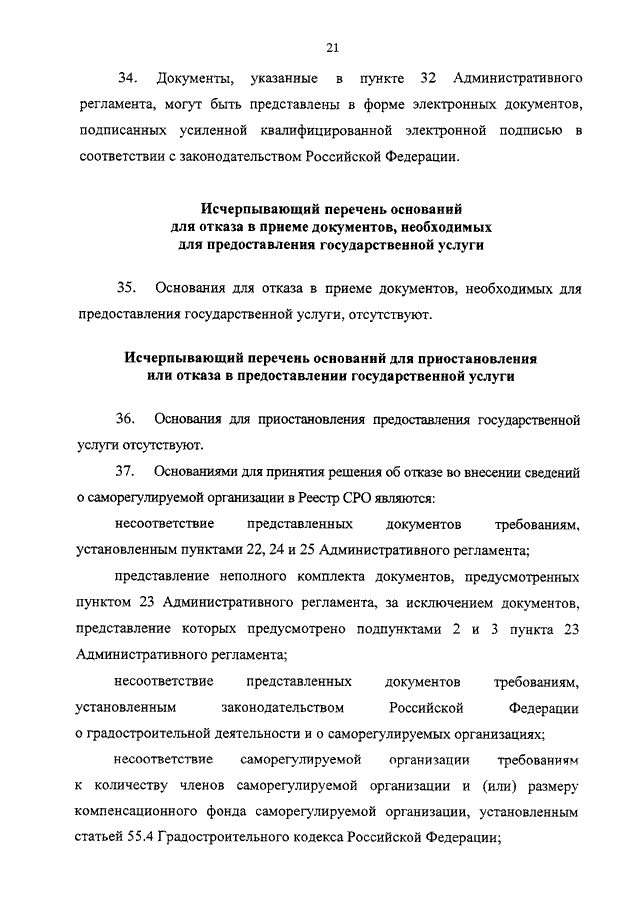 21

34. Документы, указанные в пункте 32 Административного регламента, могут быть представлены в форме электронных документов, подписанных усиленной квалифицированной электронной подписью в соответствии с законодательством Российской Федерации.

Исчерпывающий перечень оснований для отказа в приеме документов, необходимых для предоставления государственной услуги

35. Основания для отказа в приеме документов, необходимых для предоставления государственной услуги, отсутствуют.

Исчерпывающий перечень оснований для приостановления или отказа в предоставлении государственной услуги

36. Основания для приостановления предоставления государственной услуги отсутствуют.

37. Основаниями для принятия решения об отказе во внесении сведений о саморегулируемой организации в Реестр СРО являются:

несоответствие представленных документов требованиям, установленным пунктами 22, 24 и 25 Административного регламента;

представление неполного комплекта документов, предусмотренных пунктом 23 Административного регламента, за исключением документов, представление которых предусмотрено подпунктами 2 и 3 пункта 23 Административного регламента;

несоответствие представленных документов требованиям, установленным законодательством Российской Федерации о градостроительной деятельности и о саморегулируемых организациях;

несоответствие саморегулируемой организации требованиям к количеству членов саморегулируемой организации и (или) размеру компенсационного фонда саморегулируемой организации, установленным статьей 55.4 Градостроительного кодекса Российской Федерации;